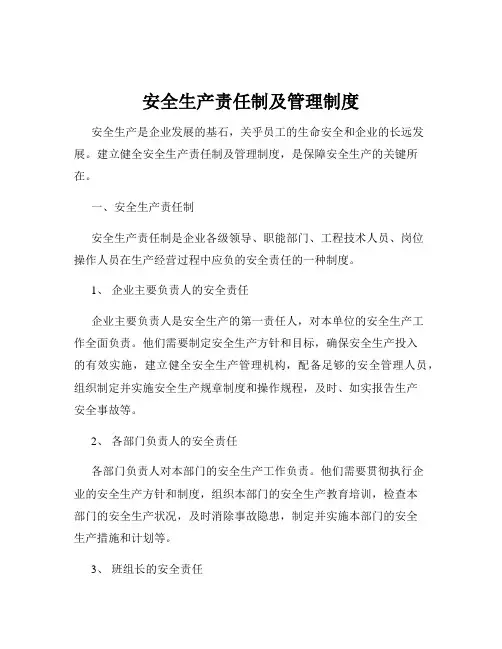 安全生产责任制及管理制度

安全生产是企业发展的基石，关乎员工的生命安全和企业的长远发展。建立健全安全生产责任制及管理制度，是保障安全生产的关键所在。

一、安全生产责任制

安全生产责任制是企业各级领导、职能部门、工程技术人员、岗位操作人员在生产经营过程中应负的安全责任的一种制度。

1、 企业主要负责人的安全责任

企业主要负责人是安全生产的第一责任人，对本单位的安全生产工作全面负责。他们需要制定安全生产方针和目标，确保安全生产投入的有效实施，建立健全安全生产管理机构，配备足够的安全管理人员，组织制定并实施安全生产规章制度和操作规程，及时、如实报告生产安全事故等。

2、 各部门负责人的安全责任

各部门负责人对本部门的安全生产工作负责。他们需要贯彻执行企业的安全生产方针和制度，组织本部门的安全生产教育培训，检查本部门的安全生产状况，及时消除事故隐患，制定并实施本部门的安全生产措施和计划等。

3、 班组长的安全责任